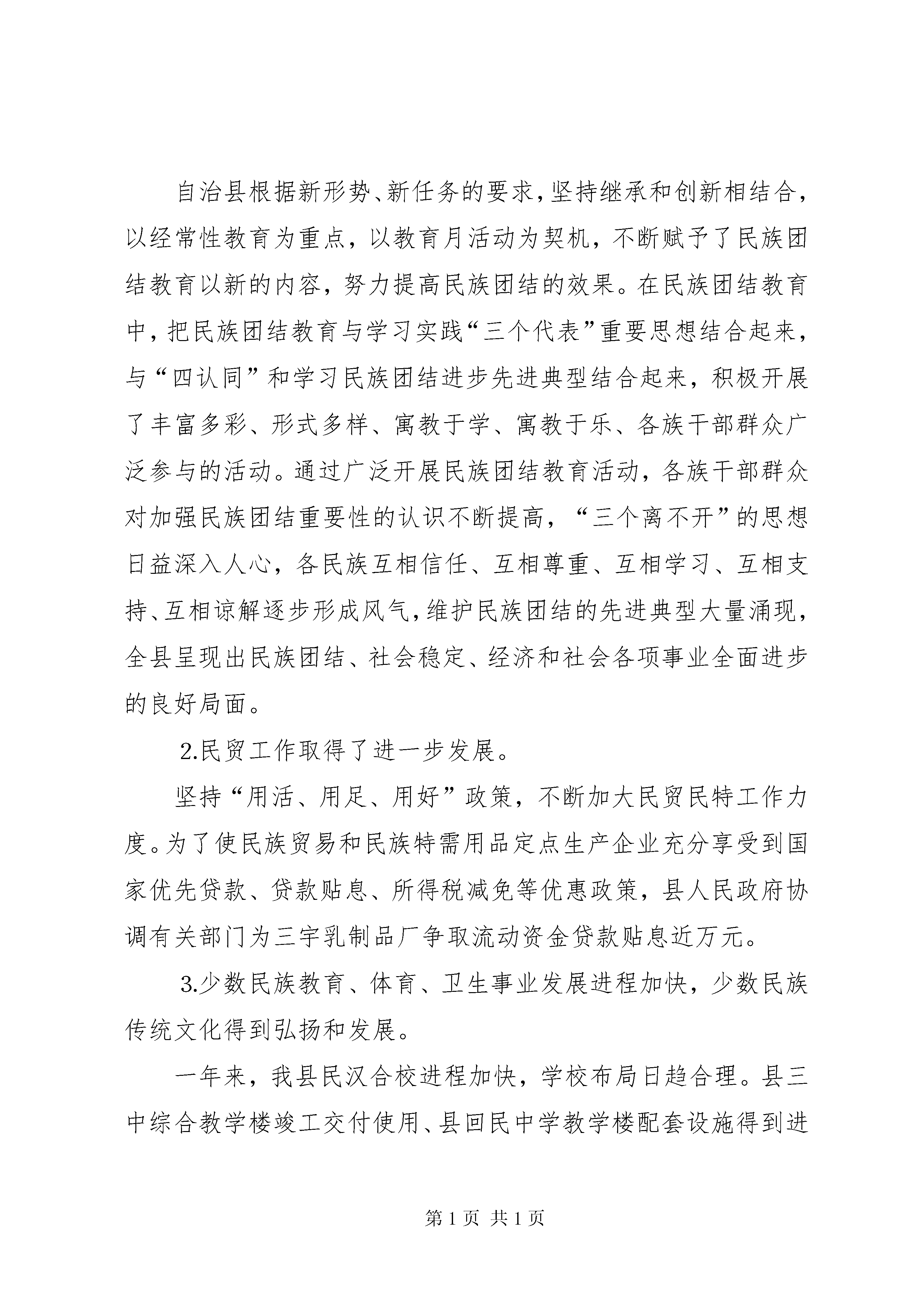 自治县根据新形势、新任务的要求，坚持继承和创新相结合，以经常性教育为重点，以教育月活动为契机，不断赋予了民族团结教育以新的内容，努力提高民族团结的效果。在民族团结教育中，把民族团结教育与学习实践“三个代表”重要思想结合起来，与“四认同”和学习民族团结进步先进典型结合起来，积极开展了丰富多彩、形式多样、寓教于学、寓教于乐、各族干部群众广泛参与的活动。通过广泛开展民族团结教育活动，各族干部群众对加强民族团结重要性的认识不断提高，“三个离不开”的思想日益深入人心，各民族互相信任、互相尊重、互相学习、互相支持、互相谅解逐步形成风气，维护民族团结的先进典型大量涌现，全县呈现出民族团结、社会稳定、经济和社会各项事业全面进步的良好局面。

2.民贸工作取得了进一步发展。

坚持“用活、用足、用好”政策，不断加大民贸民特工作力度。为了使民族贸易和民族特需用品定点生产企业充分享受到国家优先贷款、贷款贴息、所得税减免等优惠政策，县人民政府协调有关部门为三宇乳制品厂争取流动资金贷款贴息近万元。

3.少数民族教育、体育、卫生事业发展进程加快，少数民族传统文化得到弘扬和发展。

一年来，我县民汉合校进程加快，学校布局日趋合理。县三中综合教学楼竣工交付使用、县回民中学教学楼配套设施得到进

第 1 页 共 1 页